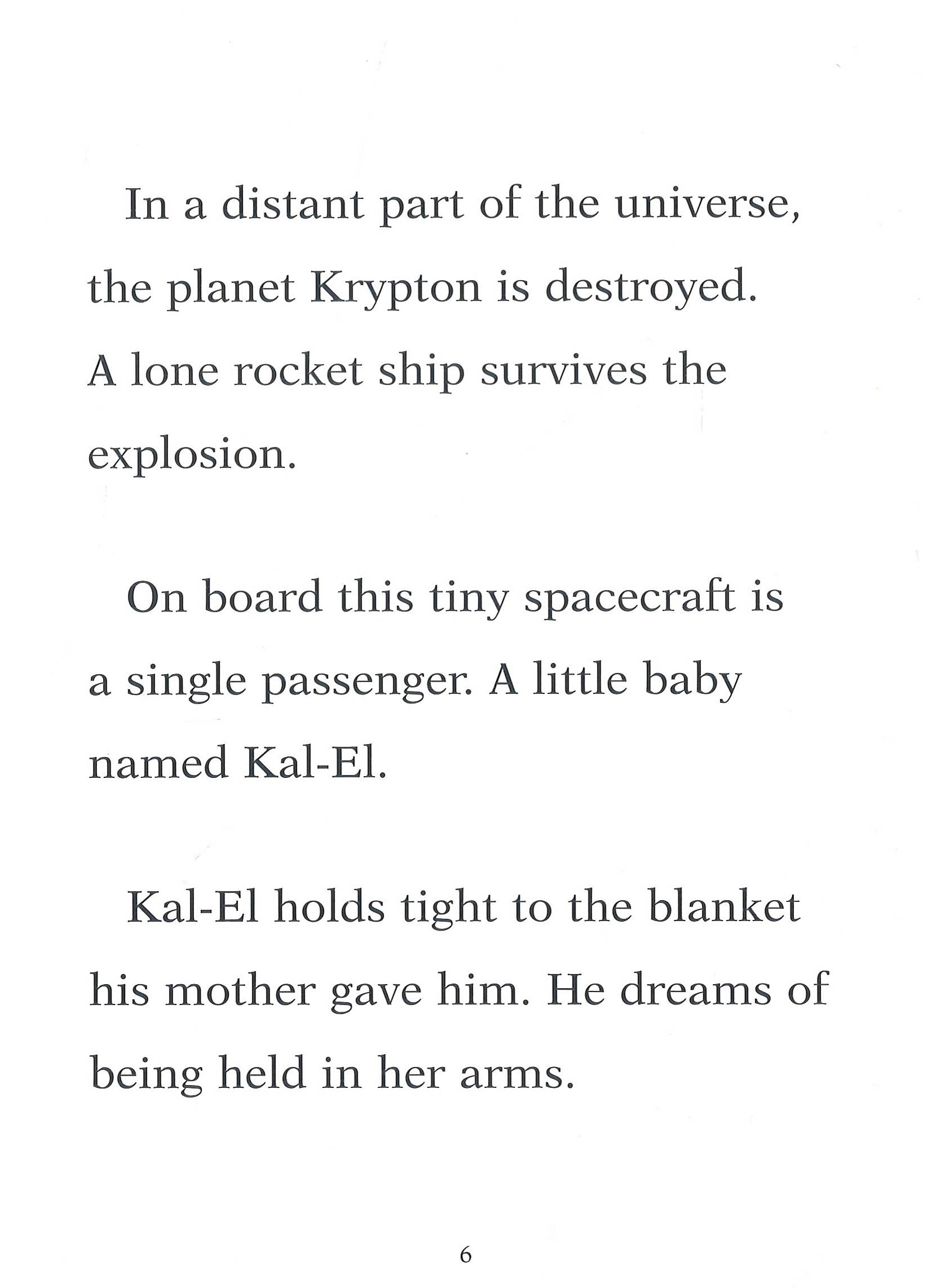 In a distant part of the universe, the planet Krypton is destroyed. A lone rocket ship survives the explosion.

On board this tiny spacecraft is a single passenger. A little baby named Kal-El.

Kal-El holds tight to the blanket his mother gave him. He dreams of being held in her arms.

6